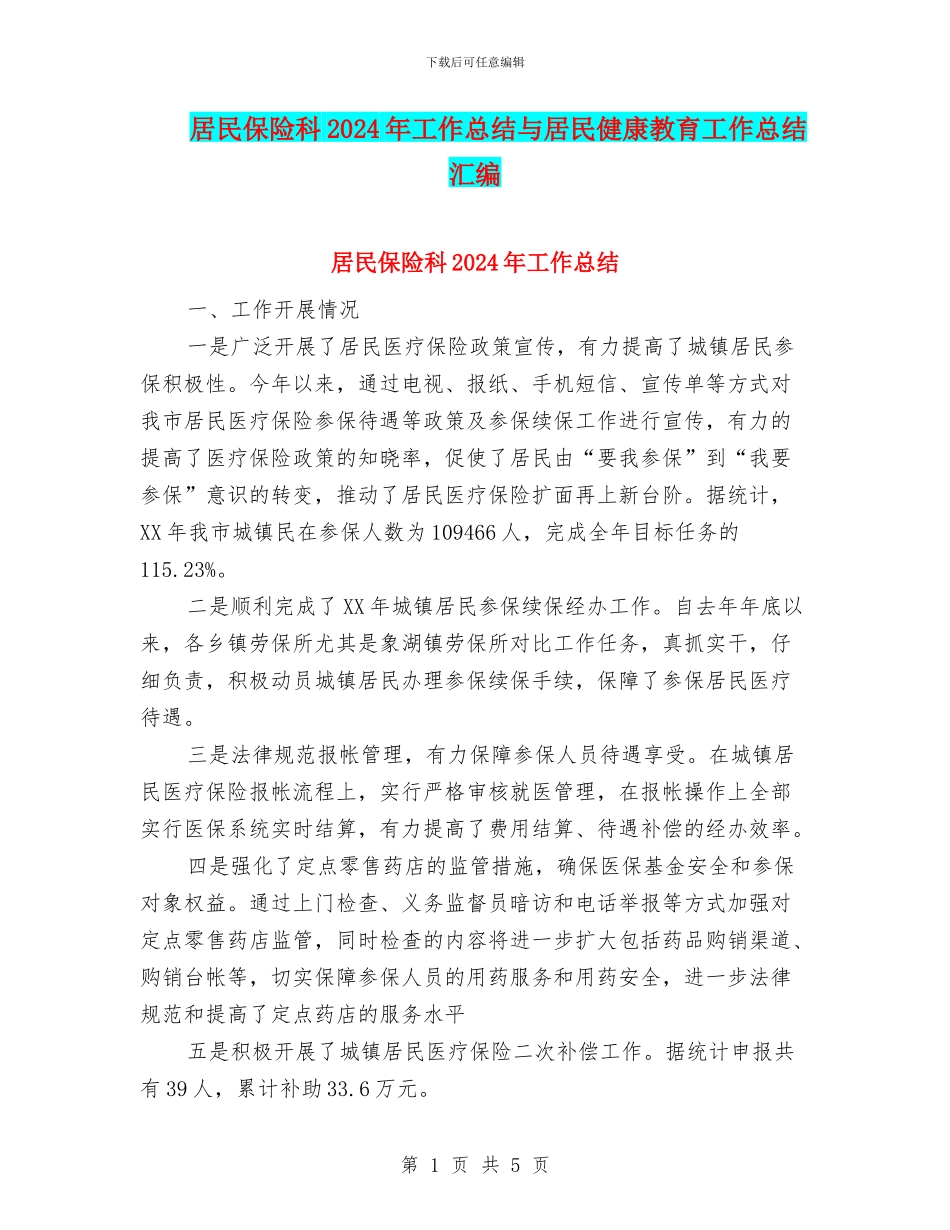 下载后可任意编辑

居民保险科2024年工作总结与居民健康教育工作总结汇编

居民保险科2024年工作总结

一、工作开展情况

一是广泛开展了居民医疗保险政策宣传，有力提高了城镇居民参保积极性。今年以来，通过电视、报纸、手机短信、宣传单等方式对我市居民医疗保险参保待遇等政策及参保续保工作进行宣传，有力的提高了医疗保险政策的知晓率，促使了居民由“要我参保”到“我要参保”意识的转变，推动了居民医疗保险扩面再上新台阶。据统计，XX年我市城镇民在参保人数为109466人，完成全年目标任务的115.23%。

二是顺利完成了XX年城镇居民参保续保经办工作。自去年年底以来，各乡镇劳保所尤其是象湖镇劳保所对比工作任务，真抓实干，仔细负责，积极动员城镇居民办理参保续保手续，保障了参保居民医疗待遇。

三是法律规范报帐管理，有力保障参保人员待遇享受。在城镇居民医疗保险报帐流程上，实行严格审核就医管理，在报帐操作上全部实行医保系统实时结算，有力提高了费用结算、待遇补偿的经办效率。

四是强化了定点零售药店的监管措施，确保医保基金安全和参保对象权益。通过上门检查、义务监督员暗访和电话举报等方式加强对定点零售药店监管，同时检查的内容将进一步扩大包括药品购销渠道、购销台帐等，切实保障参保人员的用药服务和用药安全，进一步法律规范和提高了定点药店的服务水平

五是积极开展了城镇居民医疗保险二次补偿工作。据统计申报共有39人，累计补助33.6万元。

第 1 页 共 5 页